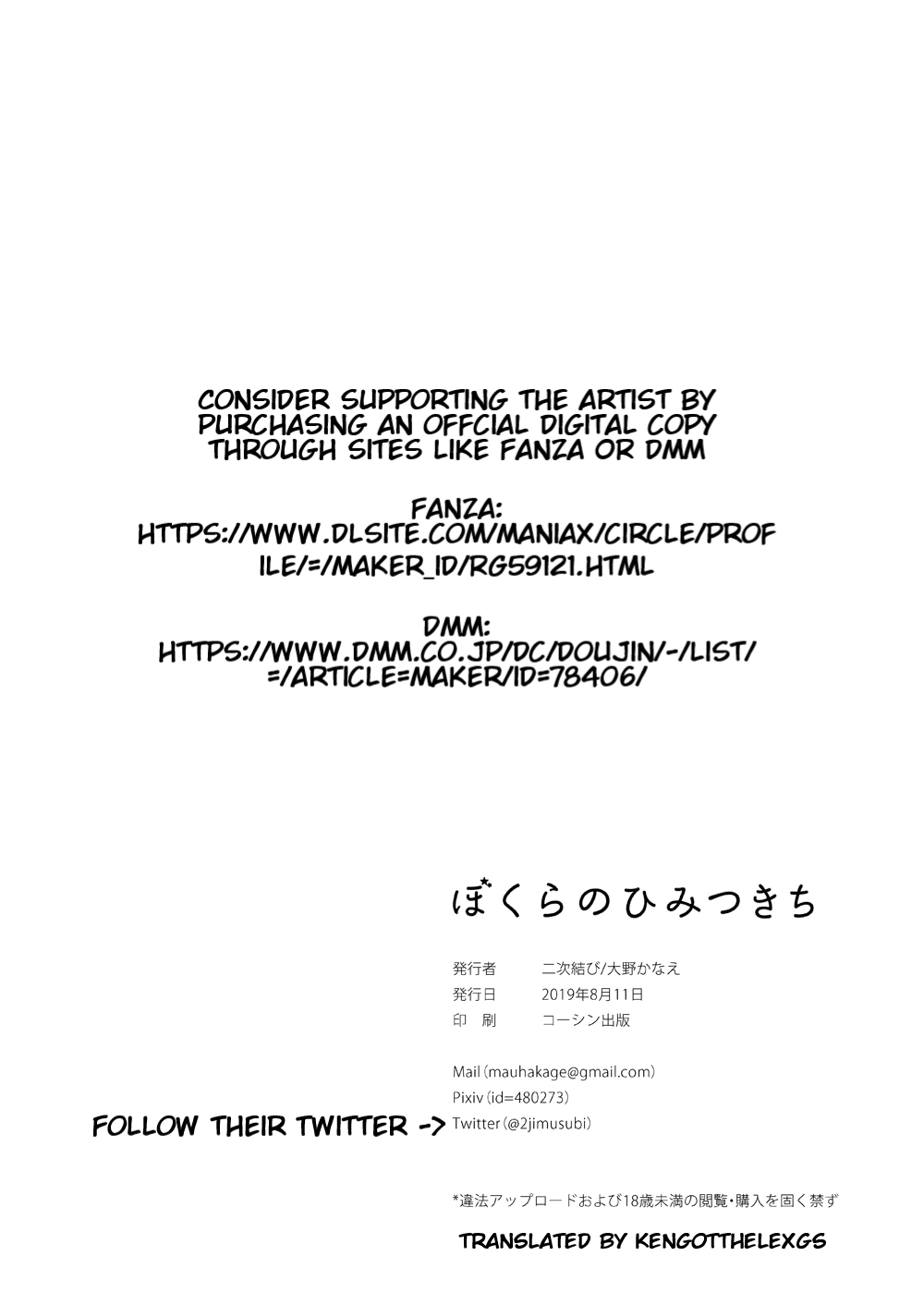 CONSIDER SUPPORTING THE ARTIST BY PURCHASING AN OFFCIAL DIGITAL COPY THROUGH SITES LIKE FANZA OR DMM

FANZA:
HTTPS://WWW.DLSITE.COM/MANIAX/CIRCLE/PROFILE/=/MAKER_ID/RG59121.HTML

DMM:
HTTPS://WWW.DMM.CO.JP/DC/DOUJIN/-/LIST/=/ARTICLE=MAKER/ID=78406/

ぼくらのひみつきち

発行者 二次結び/大野かなえ
発行日 2019年8月11日
印　刷 コーシン出版

Mail (mauhakage@gmail.com)
Pixiv (id=480273)
FOLLOW THEIR TWITTER -> Twitter (@2jimusubi)

*違法アップロードおよび18歳未満の閲覧・購入を固く禁ず

TRANSLATED BY KENGOTTHELEXGS